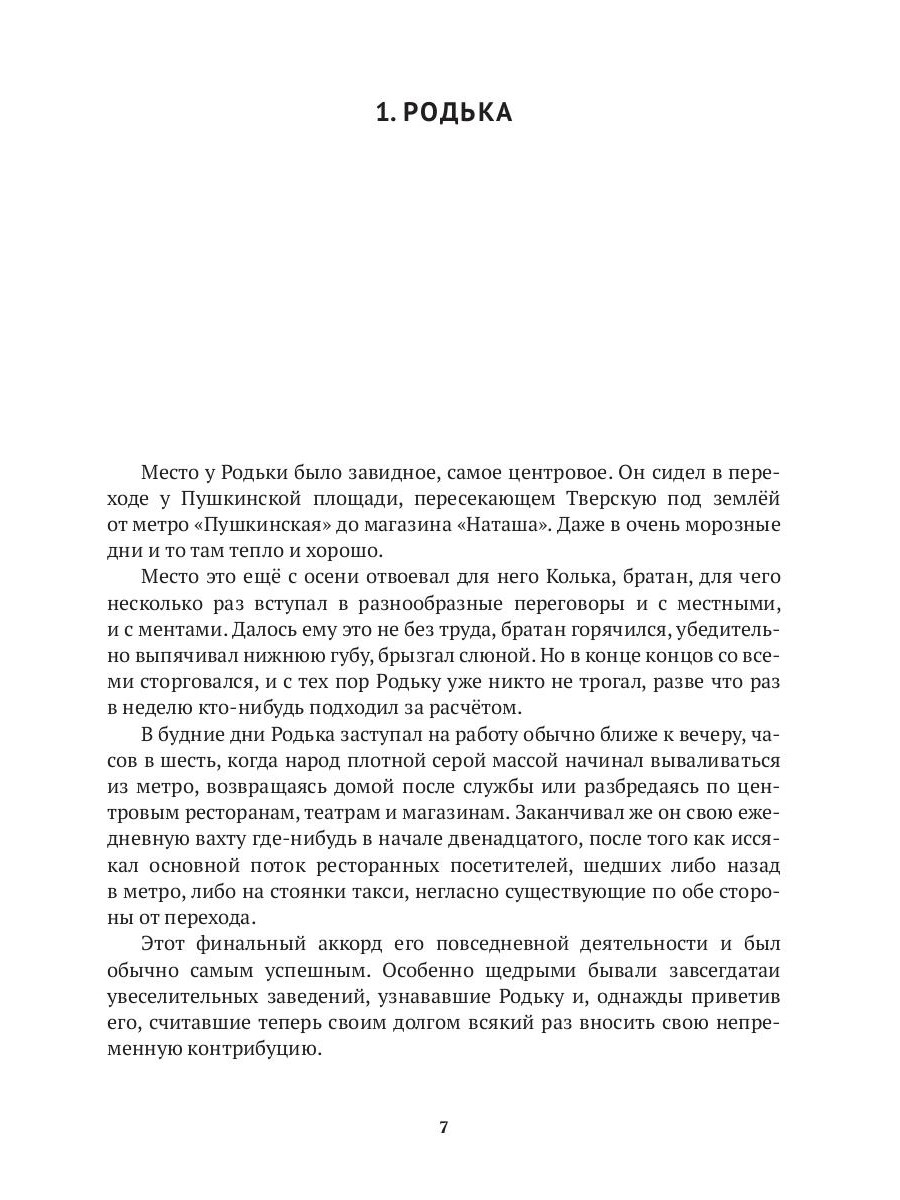 1. РОДЬКА

Место у Родьки было завидное, самое центровое. Он сидел в переходе у Пушкинской площади, пересекающем Тверскую под землёй от метро «Пушкинская» до магазина «Наташа». Даже в очень морозные дни и то там тепло и хорошо.

Место это ещё с осени отвоевал для него Колька, братан, для чего несколько раз вступал в разнообразные переговоры и с местными, и с ментами. Далось ему это не без труда, братан горячился, убедительно выпячивал нижнюю губу, брызгал слюной. Но в конце концов со всеми сторговался, и с тех пор Родьку уже никто не трогал, разве что раз в неделю кто-нибудь подходил за расчётом.

В будние дни Родька заступал на работу обычно ближе к вечеру, часов в шесть, когда народ плотной серой массой начинал вываливаться из метро, возвращаясь домой после службы или разбредаясь по центровым ресторанам, театрам и магазинам. Заканчивал же он свою ежедневную вахту где-нибудь в начале двенадцатого, после того как иссякал основной поток ресторанных посетителей, шедших либо назад в метро, либо на стоянки такси, негласно существующие по обе стороны от перехода.

Этот финальный аккорд его повседневной деятельности и был обычно самым успешным. Особенно щедрыми бывали завсегдатаи увеселительных заведений, узнававшие Родьку и, однажды приветив его, считавшие теперь своим долгом всякий раз вносить свою непременную контрибуцию.

7